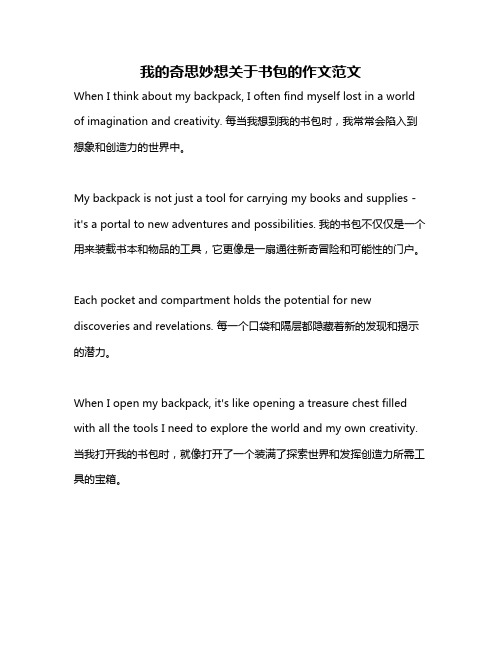 我的奇思妙想关于书包的作文范文

When I think about my backpack, I often find myself lost in a world of imagination and creativity. 每当我想到我的书包时，我常常会陷入到想象和创造力的世界中。

My backpack is not just a tool for carrying my books and supplies - it's a portal to new adventures and possibilities. 我的书包不仅仅是一个用来装载书本和物品的工具，它更像是一扇通往新奇冒险和可能性的门户。

Each pocket and compartment holds the potential for new discoveries and revelations. 每一个口袋和隔层都隐藏着新的发现和揭示的潜力。

When I open my backpack, it's like opening a treasure chest filled with all the tools I need to explore the world and my own creativity. 当我打开我的书包时，就像打开了一个装满了探索世界和发挥创造力所需工具的宝箱。